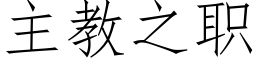 主教之职